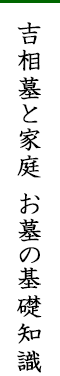 吉相墓と家庭　お墓の基礎知識